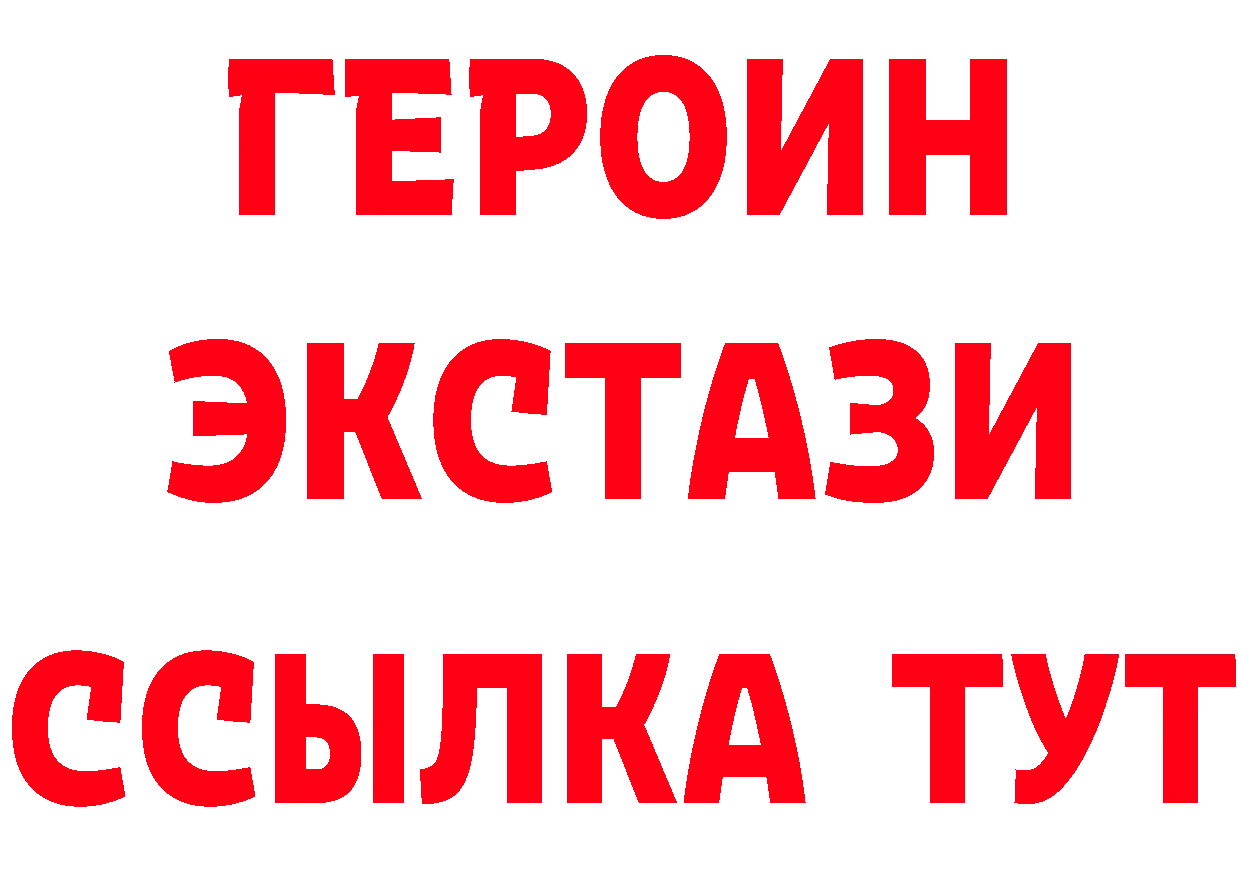 ГЕРОИН
ЭКСТАЗИ
ССЫЛКА ТУТ